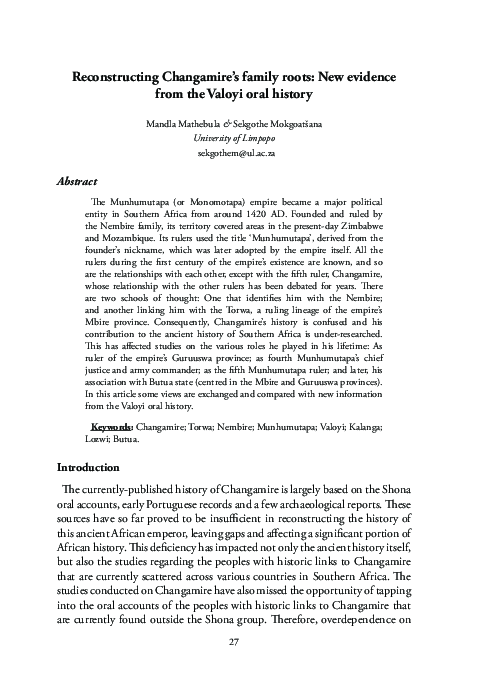 Reconstructing Changamire's family roots: New evidence from the Valoyi oral history

Mandla Mathebula & Sekgothe Mokgoatšana
University of Limpopo
sekgothem@ul.ac.za

Abstract

The Munhumutapa (or Monomotapa) empire became a major political entity in Southern Africa from around 1420 AD. Founded and ruled by the Nembire family, its territory covered areas in the present-day Zimbabwe and Mozambique. Its rulers used the title 'Munhumutapa', derived from the founder's nickname, which was later adopted by the empire itself. All the rulers during the first century of the empire's existence are known, and so are the relationships with each other, except with the fifth ruler, Changamire, whose relationship with the other rulers has been debated for years. There are two schools of thought: One that identifies him with the Nembire; and another linking him with the Torwa, a ruling lineage of the empire's Mbire province. Consequently, Changamire's history is confused and his contribution to the ancient history of Southern Africa is under-researched. This has affected studies on the various roles he played in his lifetime: As ruler of the empire's Guruuswa province; as fourth Munhumutapa's chief justice and army commander; as the fifth Munhumutapa ruler; and later, his association with Butua state (centred in the Mbire and Guruuswa provinces). In this article some views are exchanged and compared with new information from the Valoyi oral history.

Keywords: Changamire; Torwa; Nembire; Munhumutapa; Valoyi; Kalanga; Lozwi; Butua.

Introduction

The currently-published history of Changamire is largely based on the Shona oral accounts, early Portuguese records and a few archaeological reports. These sources have so far proved to be insufficient in reconstructing the history of this ancient African emperor, leaving gaps and affecting a significant portion of African history. This deficiency has impacted not only the ancient history itself, but also the studies regarding the peoples with historic links to Changamire that are currently scattered across various countries in Southern Africa. The studies conducted on Changamire have also missed the opportunity of tapping into the oral accounts of the peoples with historic links to Changamire that are currently found outside the Shona group. Therefore, overdependence on

27